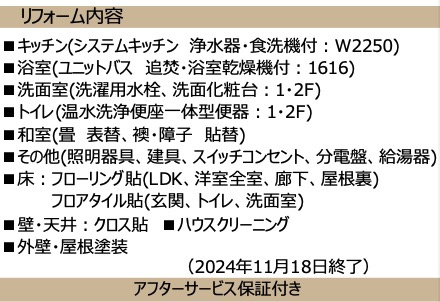 リフォーム内容

■キッチン(システムキッチン　浄水器・食洗機付：W2250)
■浴室(ユニットバス　追焚・浴室乾燥機付：1616)
■洗面室(洗濯用水栓、洗面化粧台：1・2F)
■トイレ(温水洗浄便座一体型便器：1・2F)
■和室(畳　表替、襖・障子　貼替)
■その他(照明器具、建具、スイッチコンセント、分電盤、給湯器)
■床：フローリング貼(LDK、洋室全室、廊下、屋根裏)
フロアタイル貼(玄関、トイレ、洗面室)
■壁・天井：クロス貼　■ハウスクリーニング
■外壁・屋根塗装
（2024年11月18日終了）

アフターサービス保証付き